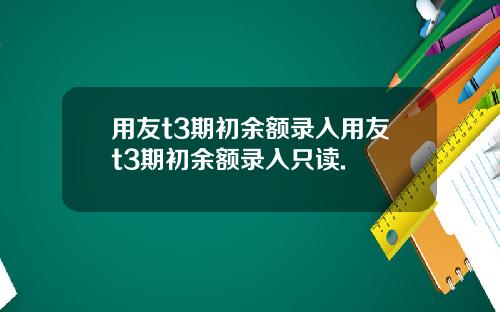 用友t3期初余额录入用友t3期初余额录入只读.